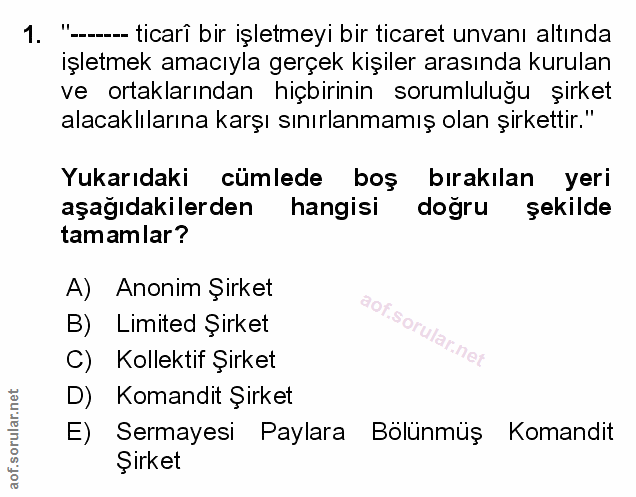 1. "------- ticarî bir işletmeyi bir ticaret unvanı altında işletmek amacıyla gerçek kişiler arasında kurulan ve ortaklarından hiçbirinin sorumluluğu şirket alacaklılarına karşı sınırlanmamış olan şirkettir."

Yukarıdaki cümlede boş bırakılan yeri aşağıdakilerden hangisi doğru şekilde tamamlar?

A) Anonim Şirket
B) Limited Şirket
C) Kollektif Şirket
D) Komandit Şirket
E) Sermayesi Paylara Bölünmüş Komandit Şirket

aof.sorular.net

aof.sorular.net